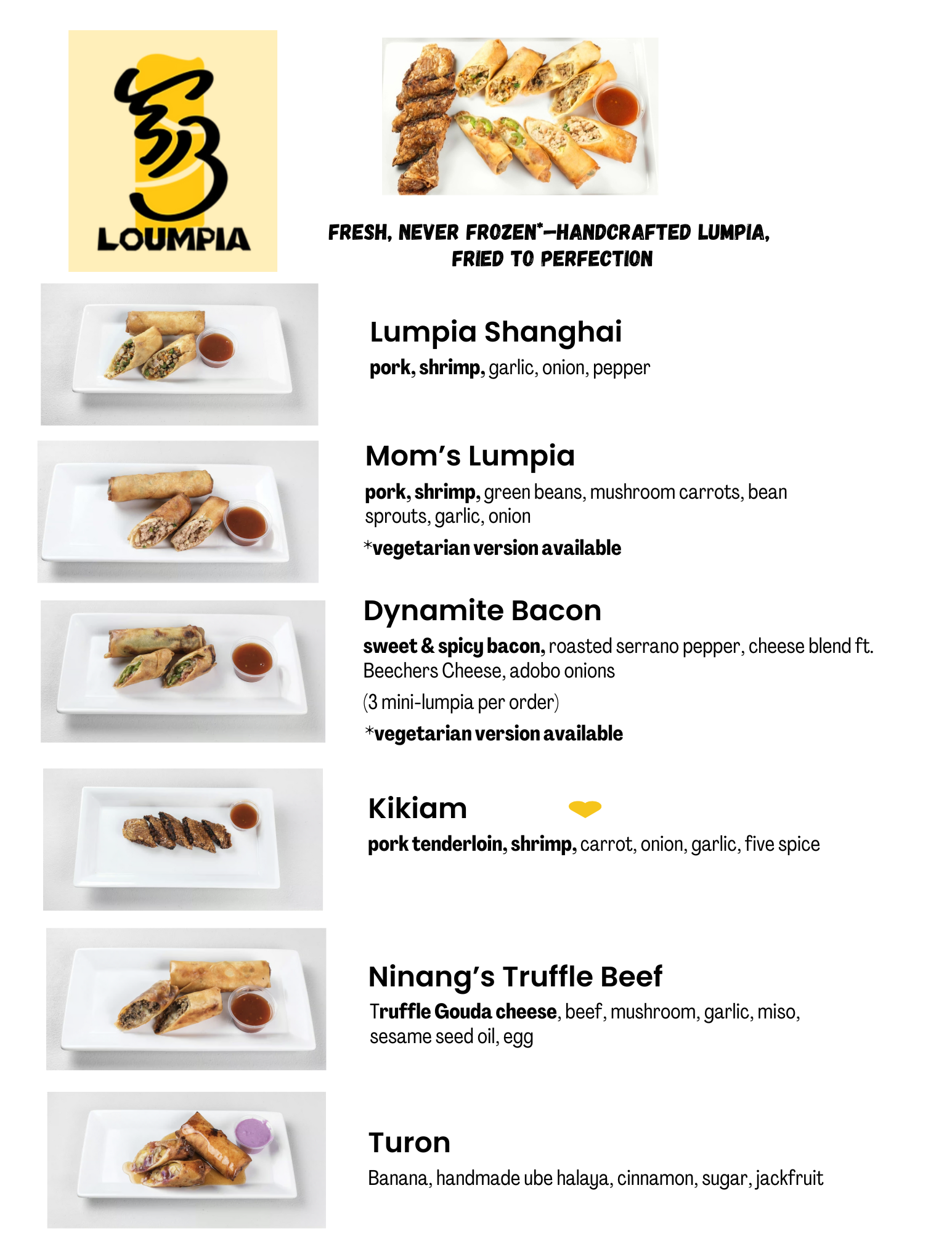 LOUMPIA

FRESH, NEVER FROZEN*—HANDCRAFTED LUMPIA, FRIED TO PERFECTION

Lumpia Shanghai
pork, shrimp, garlic, onion, pepper

Mom's Lumpia
pork, shrimp, green beans, mushroom carrots, bean sprouts, garlic, onion
*vegetarian version available

Dynamite Bacon
sweet & spicy bacon, roasted serrano pepper, cheese blend ft. Beechers Cheese, adobo onions
(3 mini-lumpia per order)
*vegetarian version available

Kikiam
pork tenderloin, shrimp, carrot, onion, garlic, five spice

Ninang's Truffle Beef
Truffle Gouda cheese, beef, mushroom, garlic, miso, sesame seed oil, egg

Turon
Banana, handmade ube halaya, cinnamon, sugar, jackfruit